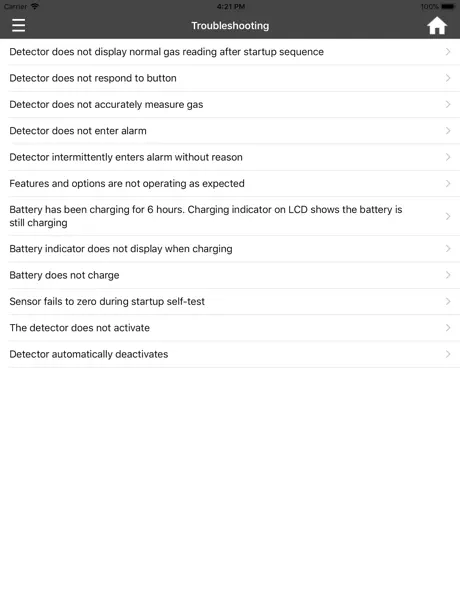 Carrier 4:21 PM 100%

Troubleshooting

Detector does not display normal gas reading after startup sequence

Detector does not respond to button

Detector does not accurately measure gas

Detector does not enter alarm

Detector intermittently enters alarm without reason

Features and options are not operating as expected

Battery has been charging for 6 hours. Charging indicator on LCD shows the battery is still charging

Battery indicator does not display when charging

Battery does not charge

Sensor fails to zero during startup self-test

The detector does not activate

Detector automatically deactivates